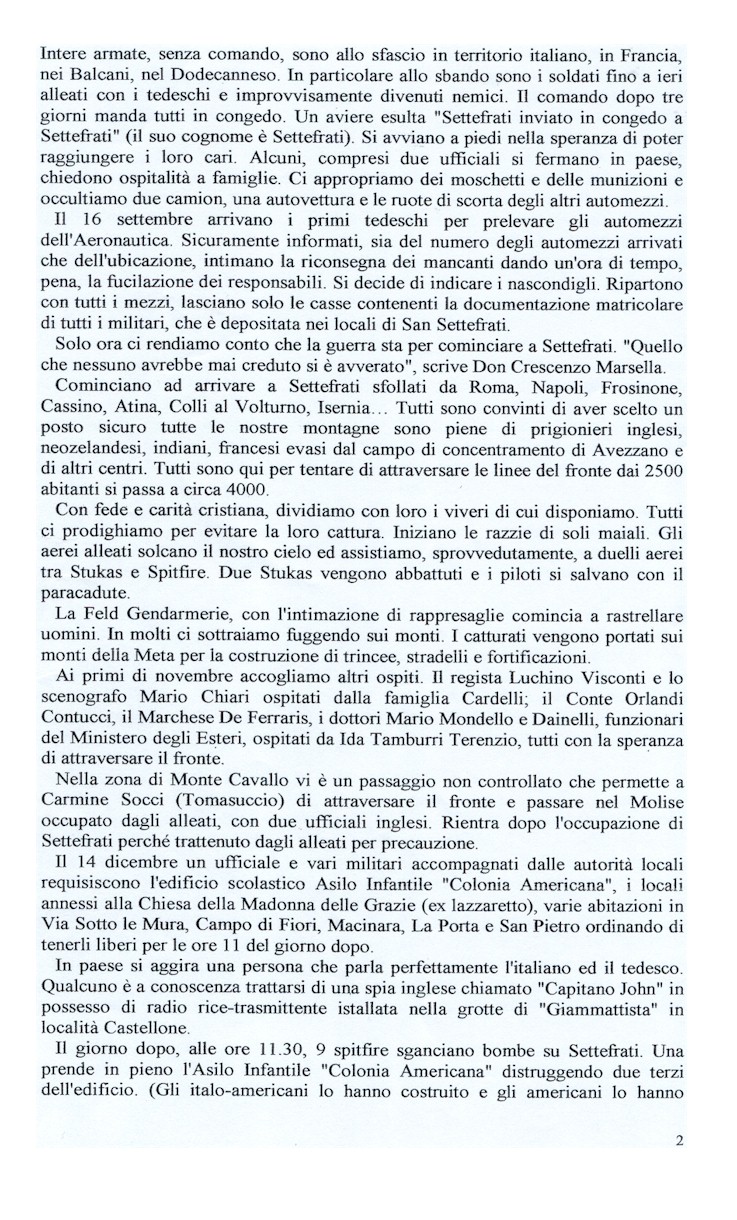 Intere armate, senza comando, sono allo sfascio in territorio italiano, in Francia, nei Balcani, nel Dodecanneso. In particolare allo sbando sono i soldati fino a ieri alleati con i tedeschi e improvvisamente divenuti nemici. Il comando dopo tre giorni manda tutti in congedo. Un aviere esulta "Settefrati inviato in congedo a Settefrati" (il suo cognome è Settefrati). Si avviano a piedi nella speranza di poter raggiungere i loro cari. Alcuni, compresi due ufficiali si fermano in paese, chiedono ospitalità a famiglie. Ci appropriamo dei moschetti e delle munizioni e occultiamo due camion, una autovettura e le ruote di scorta degli altri automezzi.

Il 16 settembre arrivano i primi tedeschi per prelevare gli automezzi dell'Aeronautica. Sicuramente informati, sia del numero degli automezzi arrivati che dell'ubicazione, intimano la riconsegna dei mancanti dando un'ora di tempo, pena, la fucilazione dei responsabili. Si decide di indicare i nascondigli. Ripartono con tutti i mezzi, lasciano solo le casse contenenti la documentazione matricolare di tutti i militari, che è depositata nei locali di San Settefrati.

Solo ora ci rendiamo conto che la guerra sta per cominciare a Settefrati. "Quello che nessuno avrebbe mai creduto si è avverato", scrive Don Crescenzo Marsella.

Cominciano ad arrivare a Settefrati sfollati da Roma, Napoli, Frosinone, Cassino, Atina, Colli al Volturno, Isernia... Tutti sono convinti di aver scelto un posto sicuro tutte le nostre montagne sono piene di prigionieri inglesi, neozelandesi, indiani, francesi evasi dal campo di concentramento di Avezzano e di altri centri. Tutti sono qui per tentare di attraversare le linee del fronte dai 2500 abitanti si passa a circa 4000.

Con fede e carità cristiana, dividiamo con loro i viveri di cui disponiamo. Tutti ci prodighiamo per evitare la loro cattura. Iniziano le razzie di soli maiali. Gli aerei alleati solcano il nostro cielo ed assistiamo, sprovvedutamente, a duelli aerei tra Stukas e Spitfire. Due Stukas vengono abbattuti e i piloti si salvano con il paracadute.

La Feld Gendarmerie, con l'intimazione di rappresaglie comincia a rastrellare uomini. In molti ci sottraiamo fuggendo sui monti. I catturati vengono portati sui monti della Meta per la costruzione di trincee, stradelli e fortificazioni.

Ai primi di novembre accogliamo altri ospiti. Il regista Luchino Visconti e lo scenografo Mario Chiari ospitati dalla famiglia Cardelli; il Conte Orlandi Contucci, il Marchese De Ferraris, i dottori Mario Mondello e Dainelli, funzionari del Ministero degli Esteri, ospitati da Ida Tamburri Terenzio, tutti con la speranza di attraversare il fronte.

Nella zona di Monte Cavallo vi è un passaggio non controllato che permette a Carmine Socci (Tomasuccio) di attraversare il fronte e passare nel Molise occupato dagli alleati, con due ufficiali inglesi. Rientra dopo l'occupazione di Settefrati perché trattenuto dagli alleati per precauzione.

Il 14 dicembre un ufficiale e vari militari accompagnati dalle autorità locali requisiscono l'edificio scolastico Asilo Infantile "Colonia Americana", i locali annessi alla Chiesa della Madonna delle Grazie (ex lazzaretto), varie abitazioni in Via Sotto le Mura, Campo di Fiori, Macinara, La Porta e San Pietro ordinando di tenerli liberi per le ore 11 del giorno dopo.

In paese si aggira una persona che parla perfettamente l'italiano ed il tedesco. Qualcuno è a conoscenza trattarsi di una spia inglese chiamato "Capitano John" in possesso di radio rice-trasmittente istallata nella grotte di "Giammattista" in località Castellone.

Il giorno dopo, alle ore 11.30, 9 spitfire sganciano bombe su Settefrati. Una prende in pieno l'Asilo Infantile "Colonia Americana" distruggendo due terzi dell'edificio. (Gli italo-americani lo hanno costruito e gli americani lo hanno

2